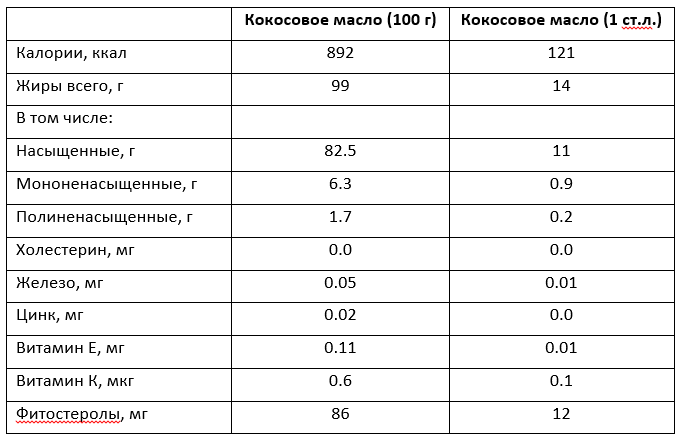 | | Кокосовое масло (100 г) | Кокосовое масло (1 ст.л.) |
|---|---|---|
| Калории, ккал | 892 | 121 |
| Жиры всего, г | 99 | 14 |
| В том числе: | | |
| Насыщенные, г | 82.5 | 11 |
| Мононенасыщенные, г | 6.3 | 0.9 |
| Полиненасыщенные, г | 1.7 | 0.2 |
| Холестерин, мг | 0.0 | 0.0 |
| Железо, мг | 0.05 | 0.01 |
| Цинк, мг | 0.02 | 0.0 |
| Витамин Е, мг | 0.11 | 0.01 |
| Витамин К, мкг | 0.6 | 0.1 |
| Фитостеролы, мг | 86 | 12 |